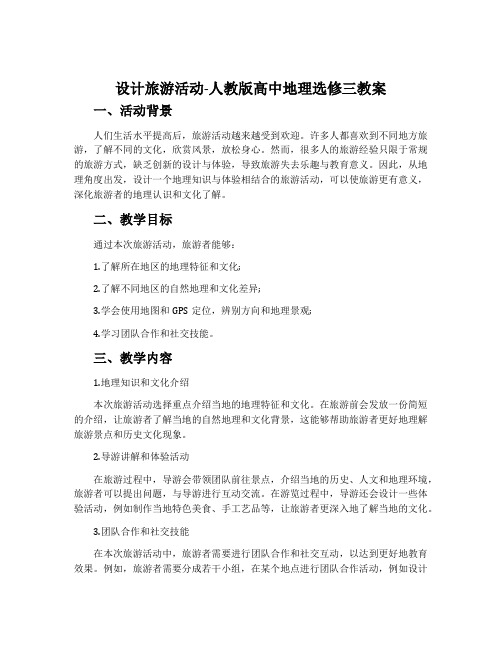 设计旅游活动-人教版高中地理选修三教案

一、活动背景

人们生活水平提高后，旅游活动越来越受到欢迎。许多人都喜欢到不同地方旅游，了解不同的文化，欣赏风景，放松身心。然而，很多人的旅游经验只限于常规的旅游方式，缺乏创新的设计与体验，导致旅游失去乐趣与教育意义。因此，从地理角度出发，设计一个地理知识与体验相结合的旅游活动，可以使旅游更有意义，深化旅游者的地理认识和文化了解。

二、教学目标

通过本次旅游活动，旅游者能够：

1.了解所在地区的地理特征和文化；

2.了解不同地区的自然地理和文化差异；

3.学会使用地图和 GPS 定位，辨别方向和地理景观；

4.学习团队合作和社交技能。

三、教学内容

1.地理知识和文化介绍

本次旅游活动选择重点介绍当地的地理特征和文化。在旅游前会发放一份简短的介绍，让旅游者了解当地的自然地理和文化背景，这能够帮助旅游者更好地理解旅游景点和历史文化现象。

2.导游讲解和体验活动

在旅游过程中，导游会带领团队前往景点，介绍当地的历史、人文和地理环境，旅游者可以提出问题，与导游进行互动交流。在游览过程中，导游还会设计一些体验活动，例如制作当地特色美食、手工艺品等，让旅游者更深入地了解当地的文化。

3.团队合作和社交技能

在本次旅游活动中，旅游者需要进行团队合作和社交互动，以达到更好地教育效果。例如，旅游者需要分成若干小组，在某个地点进行团队合作活动，例如设计